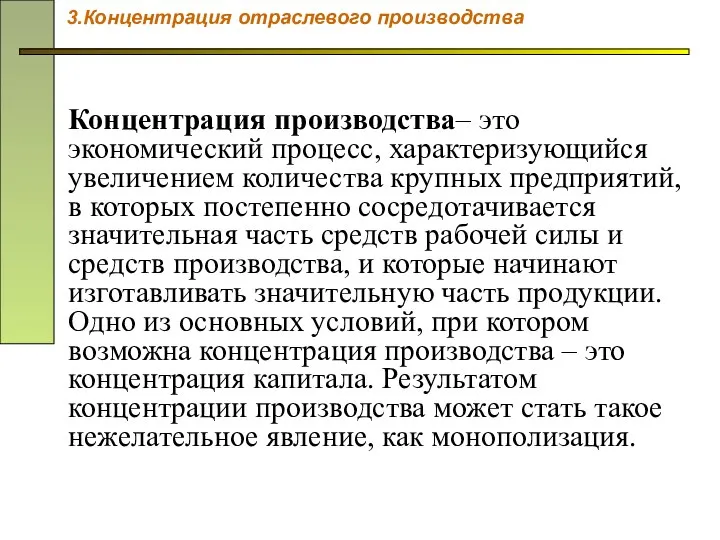 3.Концентрация отраслевого производства

Концентрация производства– это экономический процесс, характеризующийся увеличением количества крупных предприятий, в которых постепенно сосредотачивается значительная часть средств рабочей силы и средств производства, и которые начинают изготавливать значительную часть продукции. Одно из основных условий, при котором возможна концентрация производства – это концентрация капитала. Результатом концентрации производства может стать такое нежелательное явление, как монополизация.